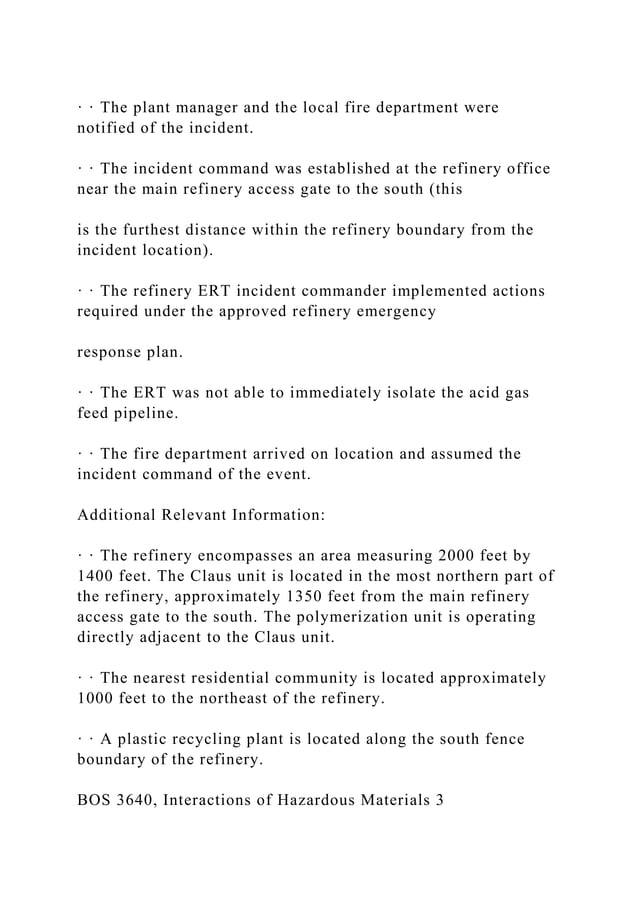 · · The plant manager and the local fire department were notified of the incident.

· · The incident command was established at the refinery office near the main refinery access gate to the south (this

is the furthest distance within the refinery boundary from the incident location).

· · The refinery ERT incident commander implemented actions required under the approved refinery emergency

response plan.

· · The ERT was not able to immediately isolate the acid gas feed pipeline.

· · The fire department arrived on location and assumed the incident command of the event.

Additional Relevant Information:

· · The refinery encompasses an area measuring 2000 feet by 1400 feet. The Claus unit is located in the most northern part of the refinery, approximately 1350 feet from the main refinery access gate to the south. The polymerization unit is operating directly adjacent to the Claus unit.

· · The nearest residential community is located approximately 1000 feet to the northeast of the refinery.

· · A plastic recycling plant is located along the south fence boundary of the refinery.

BOS 3640, Interactions of Hazardous Materials 3